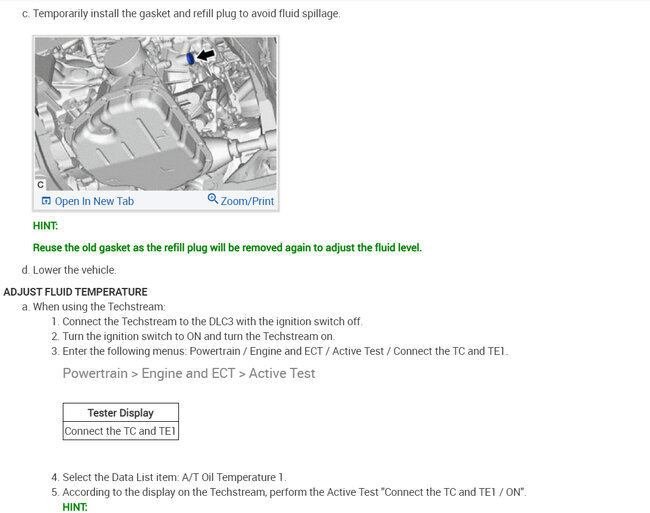 c. Temporarily install the gasket and refill plug to avoid fluid spillage.

C

Open In New Tab Zoom/Print

HINT:

Reuse the old gasket as the refill plug will be removed again to adjust the fluid level.

d. Lower the vehicle.

ADJUST FLUID TEMPERATURE

a. When using the Techstream:

1. Connect the Techstream to the DLC3 with the ignition switch off.
2. Turn the ignition switch to ON and turn the Techstream on.
3. Enter the following menus: Powertrain / Engine and ECT / Active Test / Connect the TC and TE1.

Powertrain > Engine and ECT > Active Test

| Tester Display |
|---|
| Connect the TC and TE1 |

4. Select the Data List item: A/T Oil Temperature 1.
5. According to the display on the Techstream, perform the Active Test "Connect the TC and TE1 / ON".

HINT: